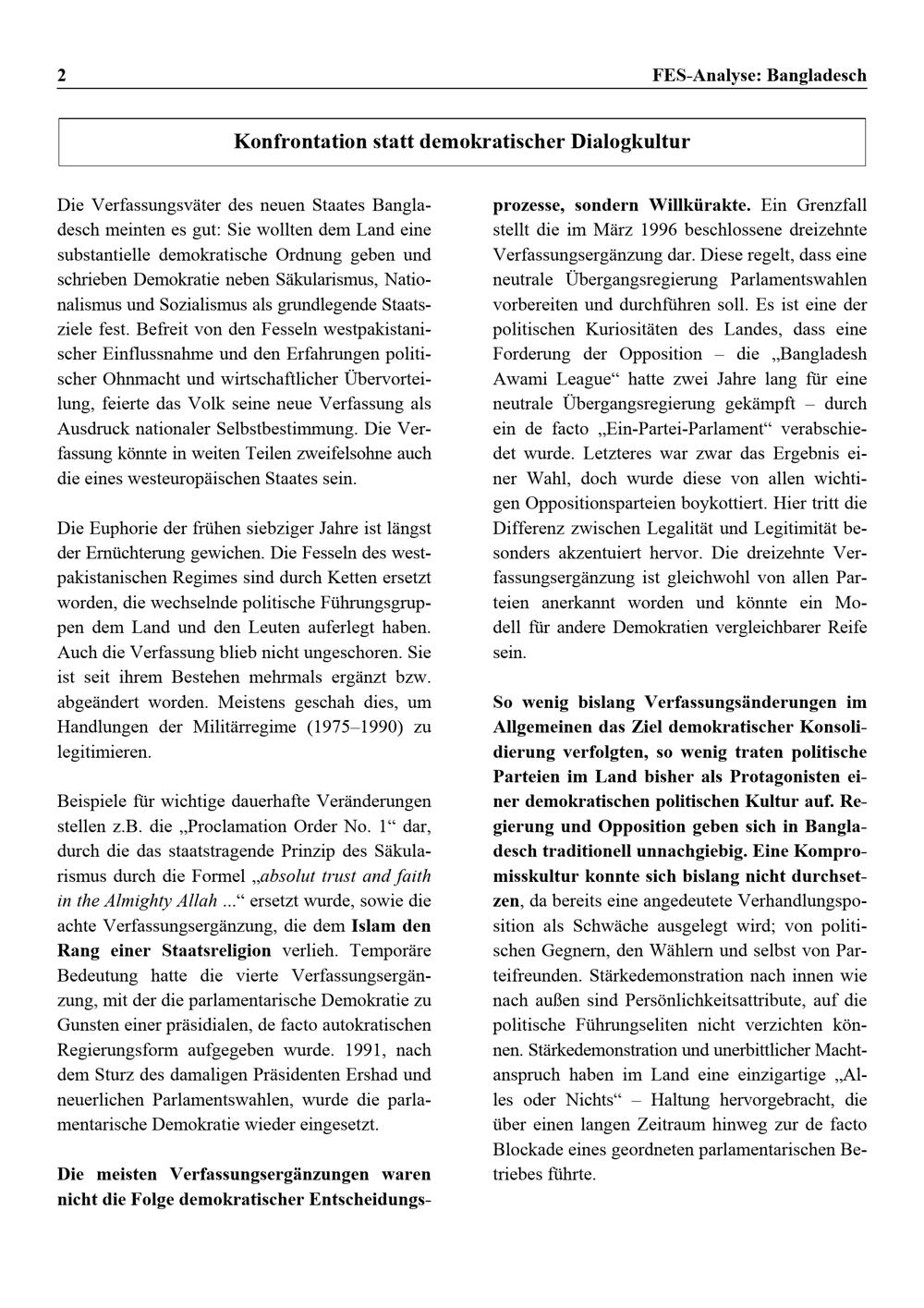 2

FES-Analyse: Bangladesch

Konfrontation statt demokratischer Dialogkultur

Die Verfassungsväter des neuen Staates Bangladesch meinten es gut: Sie wollten dem Land eine substantielle demokratische Ordnung geben und schrieben Demokratie neben Säkularismus, Nationalismus und Sozialismus als grundlegende Staatsziele fest. Befreit von den Fesseln westpakistanischer Einflussnahme und den Erfahrungen politischer Ohnmacht und wirtschaftlicher Übervorteilung, feierte das Volk seine neue Verfassung als Ausdruck nationaler Selbstbestimmung. Die Verfassung könnte in weiten Teilen zweifelsohne auch die eines westeuropäischen Staates sein.

Die Euphorie der frühen siebziger Jahre ist längst der Ernüchterung gewichen. Die Fesseln des westpakistanischen Regimes sind durch Ketten ersetzt worden, die wechselnde politische Führungsgruppen dem Land und den Leuten auferlegt haben. Auch die Verfassung blieb nicht ungeschoren. Sie ist seit ihrem Bestehen mehrmals ergänzt bzw. abgeändert worden. Meistens geschah dies, um Handlungen der Militärregime (1975–1990) zu legitimieren.

Beispiele für wichtige dauerhafte Veränderungen stellen z.B. die „Proclamation Order No. 1“ dar, durch die das staatstragende Prinzip des Säkularismus durch die Formel „absolut trust and faith in the Almighty Allah ...“ ersetzt wurde, sowie die achte Verfassungsergänzung, die dem Islam den Rang einer Staatsreligion verlieh. Temporäre Bedeutung hatte die vierte Verfassungsergänzung, mit der die parlamentarische Demokratie zu Gunsten einer präsidialen, de facto autokratischen Regierungsform aufgegeben wurde. 1991, nach dem Sturz des damaligen Präsidenten Ershad und neuerlichen Parlamentswahlen, wurde die parlamentarische Demokratie wieder eingesetzt.

Die meisten Verfassungsergänzungen waren nicht die Folge demokratischer Entscheidungsprozesse, sondern Willkürakte. Ein Grenzfall stellt die im März 1996 beschlossene dreizehnte Verfassungsergänzung dar. Diese regelt, dass eine neutrale Übergangsregierung Parlamentswahlen vorbereiten und durchführen soll. Es ist eine der politischen Kuriositäten des Landes, dass eine Forderung der Opposition – die „Bangladesh Awami League“ hatte zwei Jahre lang für eine neutrale Übergangsregierung gekämpft – durch ein de facto „Ein-Partei-Parlament“ verabschiedet wurde. Letzteres war zwar das Ergebnis einer Wahl, doch wurde diese von allen wichtigen Oppositionsparteien boykottiert. Hier tritt die Differenz zwischen Legalität und Legitimität besonders akzentuiert hervor. Die dreizehnte Verfassungsergänzung ist gleichwohl von allen Parteien anerkannt worden und könnte ein Modell für andere Demokratien vergleichbarer Reife sein.

So wenig bislang Verfassungsänderungen im Allgemeinen das Ziel demokratischer Konsolidierung verfolgten, so wenig traten politische Parteien im Land bisher als Protagonisten einer demokratischen politischen Kultur auf. Regierung und Opposition geben sich in Bangladesch traditionell unnachgiebig. Eine Kompromisskultur konnte sich bislang nicht durchsetzen, da bereits eine angedeutete Verhandlungsposition als Schwäche ausgelegt wird; von politischen Gegnern, den Wählern und selbst von Parteifreunden. Stärkedemonstration nach innen wie nach außen sind Persönlichkeitsattribute, auf die politische Führungseliten nicht verzichten können. Stärkedemonstration und unerbittlicher Machtanspruch haben im Land eine einzigartige „Alles oder Nichts“ – Haltung hervorgebracht, die über einen langen Zeitraum hinweg zur de facto Blockade eines geordneten parlamentarischen Betriebes führte.